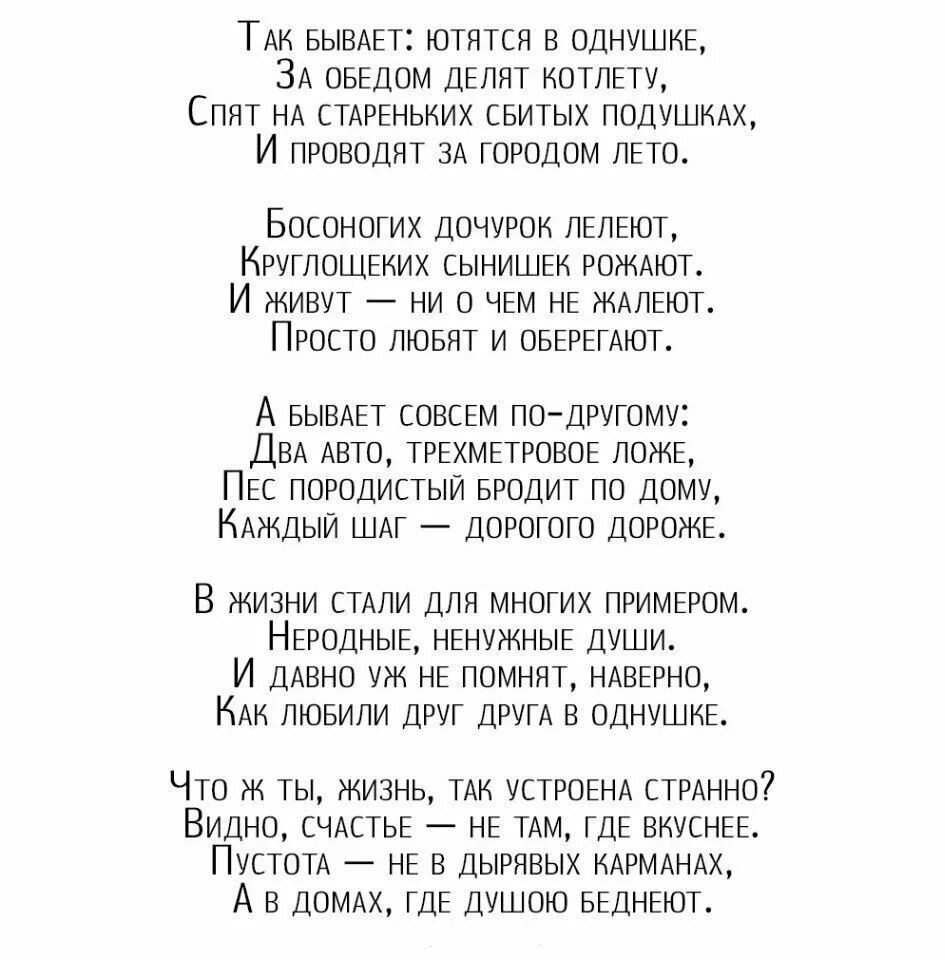 Так бывает: ютятся в однушке,
За обедом делят котлету,
Спят на стареньких сбитых подушках,
И проводят за городом лето.

Босоногих дочурок лелеют,
Круглощеких сынишек рожают.
И живут — ни о чем не жалеют.
Просто любят и оберегают.

А бывает совсем по-другому:
Два авто, трехметровое ложе,
Пес породистый бродит по дому,
Каждый шаг — дорогого дороже.

В жизни стали для многих примером.
Неродные, ненужные души.
И давно уж не помнят, наверно,
Как любили друг друга в однушке.

Что ж ты, жизнь, так устроена странно?
Видно, счастье — не там, где вкуснее.
Пустота — не в дырявых карманах,
А в домах, где душою беднеют.